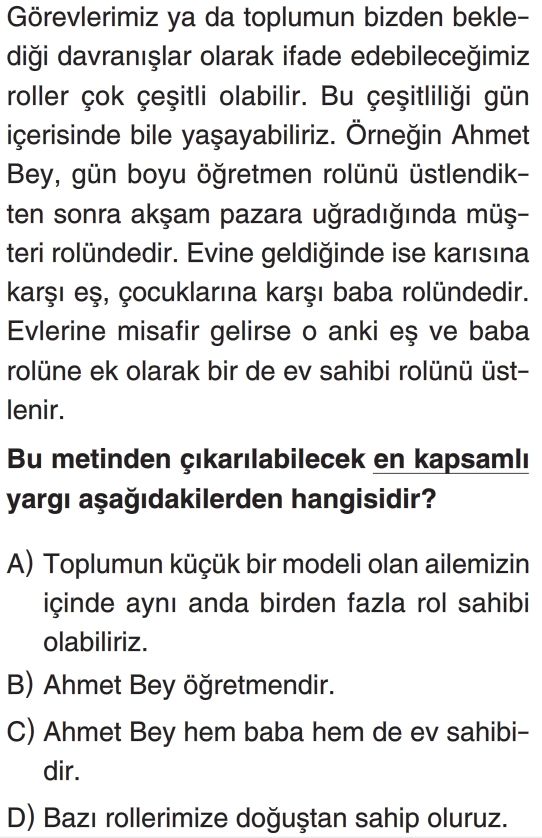 Görevlerimiz ya da toplumun bizden beklediği davranışlar olarak ifade edebileceğimiz roller çok çeşitli olabilir. Bu çeşitliliği gün içerisinde bile yaşayabiliriz. Örneğin Ahmet Bey, gün boyu öğretmen rolünü üstlendikten sonra akşam pazara uğradığında müşteri rolündedir. Evine geldiğinde ise karısına karşı eş, çocuklarına karşı baba rolündedir. Evlerine misafir gelirse o anki eş ve baba rolüne ek olarak bir de ev sahibi rolünü üstlenir.

Bu metinden çıkarılabilecek en kapsamlı yargı aşağıdakilerden hangisidir?

A) Toplumun küçük bir modeli olan ailemizin içinde aynı anda birden fazla rol sahibi olabiliriz.
B) Ahmet Bey öğretmendir.
C) Ahmet Bey hem baba hem de ev sahibidir.
D) Bazı rollerimize doğuştan sahip oluruz.